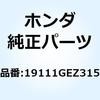 ホンダ
純正パーツ

品番:19111GEZ315